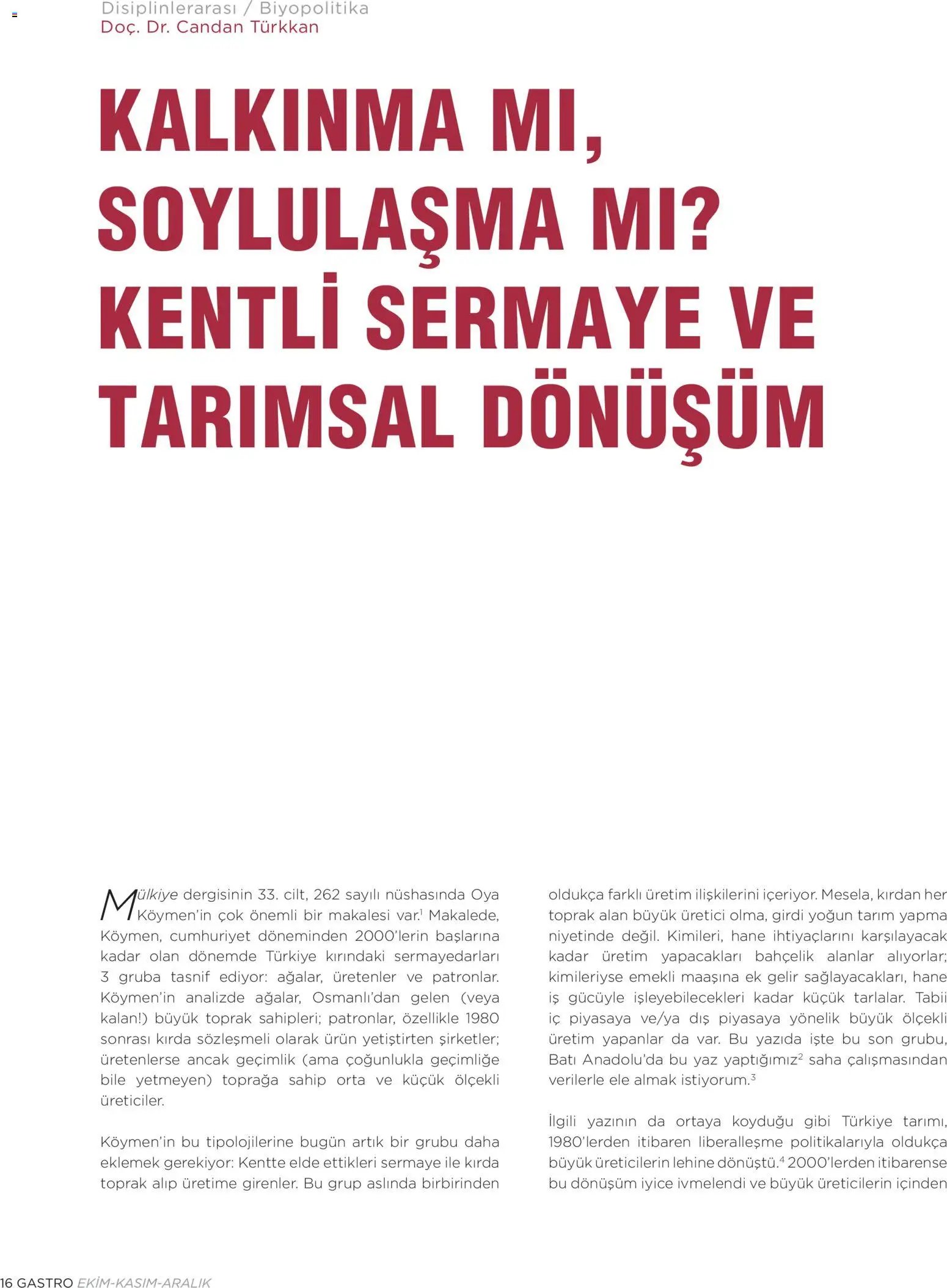 Disiplinlerarası / Biyopolitika
Doç. Dr. Candan Türkkan

KALKINMA MI, SOYLULAŞMA MI? KENTLİ SERMAYE VE TARIMSAL DÖNÜŞÜM

Mülkiye dergisinin 33. cilt, 262 sayılı nüshasında Oya Köymen'in çok önemli bir makalesi var.$^1$ Makalede, Köymen, cumhuriyet döneminden 2000'lerin başlarına kadar olan dönemde Türkiye kırındaki sermayedarları 3 gruba tasnif ediyor: ağalar, üretenler ve patronlar. Köymen'in analizde ağalar, Osmanlı'dan gelen (veya kalan!) büyük toprak sahipleri; patronlar, özellikle 1980 sonrası kırda sözleşmeli olarak ürün yetiştirten şirketler; üretenlerse ancak geçimlik (ama çoğunlukla geçimliğe bile yetmeyen) toprağa sahip orta ve küçük ölçekli üreticiler.

Köymen'in bu tipolojilerine bugün artık bir grubu daha eklemek gerekiyor: Kentte elde ettikleri sermaye ile kırda toprak alıp üretime girenler. Bu grup aslında birbirinden oldukça farklı üretim ilişkilerini içeriyor. Mesela, kırdan her toprak alan büyük üretici olma, girdi yoğun tarım yapma niyetinde değil. Kimileri, hane ihtiyaçlarını karşılayacak kadar üretim yapacakları bahçelik alanlar alıyorlar; kimileriyse emekli maaşına ek gelir sağlayacakları, hane iş gücüyle işleyebilecekleri kadar küçük tarlalar. Tabii iç piyasaya ve/ya dış piyasaya yönelik büyük ölçekli üretim yapanlar da var. Bu yazıda işte bu son grubu, Batı Anadolu'da bu yaz yaptığımız$^2$ saha çalışmasından verilerle ele almak istiyorum.$^3$

İlgili yazının da ortaya koyduğu gibi Türkiye tarımı, 1980'lerden itibaren liberalleşme politikalarıyla oldukça büyük üreticilerin lehine dönüştü.$^4$ 2000'lerden itibarense bu dönüşüm iyice ivmelendi ve büyük üreticilerin içinden

16 GASTRO EKİM-KASIM-ARALIK